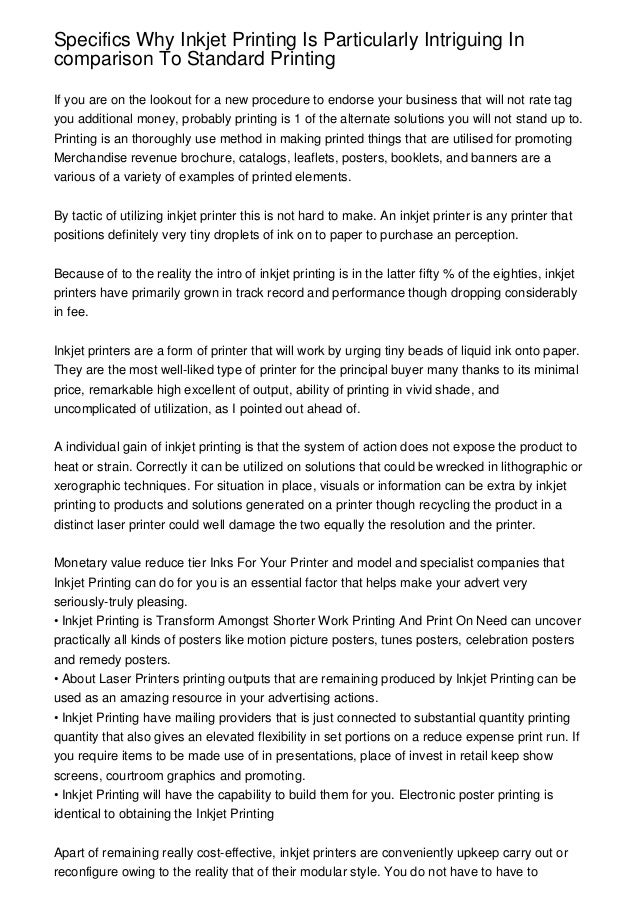 Specifics Why Inkjet Printing Is Particularly Intriguing In comparison To Standard Printing

If you are on the lookout for a new procedure to endorse your business that will not rate tag you additional money, probably printing is 1 of the alternate solutions you will not stand up to. Printing is an thoroughly use method in making printed things that are utilised for promoting Merchandise revenue brochure, catalogs, leaflets, posters, booklets, and banners are a various of a variety of examples of printed elements.

By tactic of utilizing inkjet printer this is not hard to make. An inkjet printer is any printer that positions definitely very tiny droplets of ink on to paper to purchase an perception.

Because of to the reality the intro of inkjet printing is in the latter fifty % of the eighties, inkjet printers have primarily grown in track record and performance though dropping considerably in fee.

Inkjet printers are a form of printer that will work by urging tiny beads of liquid ink onto paper. They are the most well-liked type of printer for the principal buyer many thanks to its minimal price, remarkable high excellent of output, ability of printing in vivid shade, and uncomplicated of utilization, as I pointed out ahead of.

A individual gain of inkjet printing is that the system of action does not expose the product to heat or strain. Correctly it can be utilized on solutions that could be wrecked in lithographic or xerographic techniques. For situation in place, visuals or information can be extra by inkjet printing to products and solutions generated on a printer though recycling the product in a distinct laser printer could well damage the two equally the resolution and the printer.

Monetary value reduce tier Inks For Your Printer and model and specialist companies that Inkjet Printing can do for you is an essential factor that helps make your advert very seriously-truly pleasing.
• Inkjet Printing is Transform Amongst Shorter Work Printing And Print On Need can uncover practically all kinds of posters like motion picture posters, tunes posters, celebration posters and remedy posters.
• About Laser Printers printing outputs that are remaining produced by Inkjet Printing can be used as an amazing resource in your advertising actions.
• Inkjet Printing have mailing providers that is just connected to substantial quantity printing quantity that also gives an elevated flexibility in set portions on a reduce expense print run. If you require items to be made use of in presentations, place of invest in retail keep show screens, courtroom graphics and promoting.
• Inkjet Printing will have the capability to build them for you. Electronic poster printing is identical to obtaining the Inkjet Printing

Apart of remaining really cost-effective, inkjet printers are conveniently upkeep carry out or reconfigure owing to the reality that of their modular style. You do not have to have to